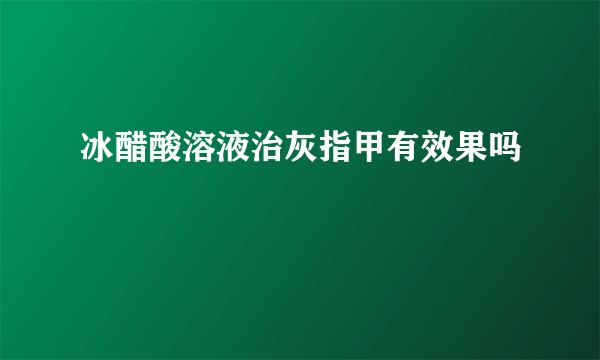 冰醋酸溶液治灰指甲有效果吗